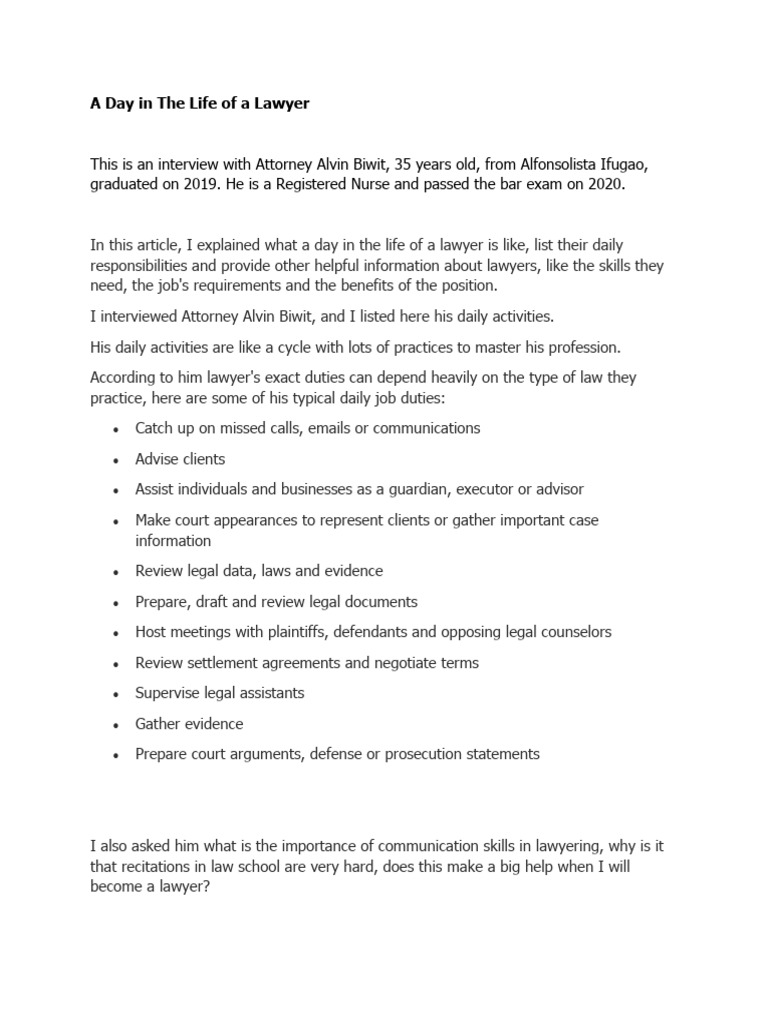 A Day in The Life of a Lawyer

This is an interview with Attorney Alvin Biwit, 35 years old, from Alfonsolista Ifugao, graduated on 2019. He is a Registered Nurse and passed the bar exam on 2020.

In this article, I explained what a day in the life of a lawyer is like, list their daily responsibilities and provide other helpful information about lawyers, like the skills they need, the job's requirements and the benefits of the position.

I interviewed Attorney Alvin Biwit, and I listed here his daily activities.

His daily activities are like a cycle with lots of practices to master his profession.

According to him lawyer's exact duties can depend heavily on the type of law they practice, here are some of his typical daily job duties:

• Catch up on missed calls, emails or communications
• Advise clients
• Assist individuals and businesses as a guardian, executor or advisor
• Make court appearances to represent clients or gather important case information
• Review legal data, laws and evidence
• Prepare, draft and review legal documents
• Host meetings with plaintiffs, defendants and opposing legal counselors
• Review settlement agreements and negotiate terms
• Supervise legal assistants
• Gather evidence
• Prepare court arguments, defense or prosecution statements

I also asked him what is the importance of communication skills in lawyering, why is it that recitations in law school are very hard, does this make a big help when I will become a lawyer?